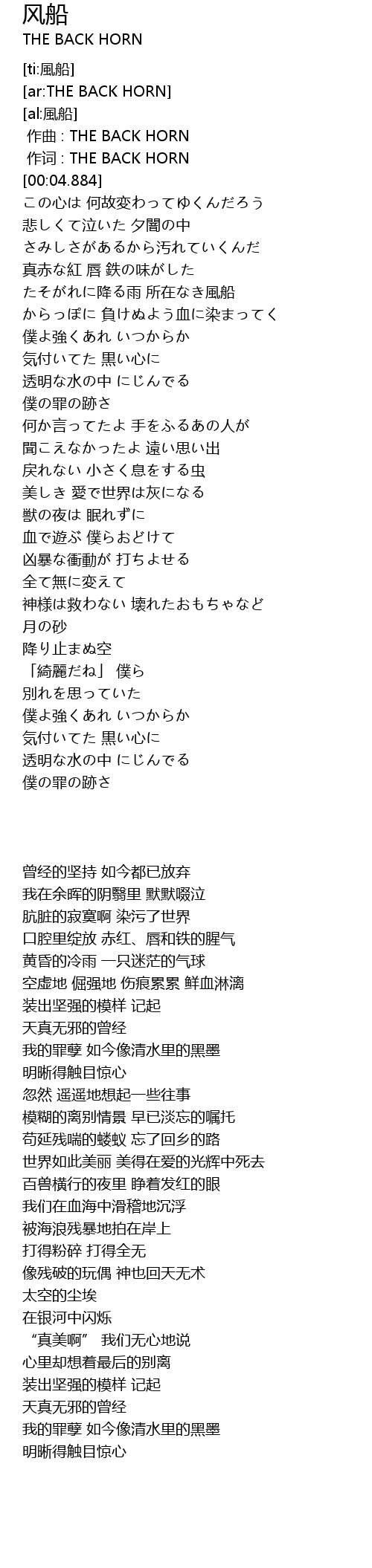 风船
THE BACK HORN

[ti:風船]
[ar:THE BACK HORN]
[al:風船]
作曲 : THE BACK HORN
作词 : THE BACK HORN
[00:04.884]
この心は 何故変わってゆくんだろう
悲しくて泣いた 夕闇の中
さみしさがあるから汚れていくんだ
真赤な紅 唇 鉄の味がした
たそがれに降る雨 所在なき風船
からっぽに 負けぬよう血に染まってく
僕よ強くあれ いつからか
気付いてた 黒い心に
透明な水の中 にじんでる
僕の罪の跡さ
何か言ってたよ 手をふるあの人が
聞こえなかったよ 遠い思い出
戻れない 小さく息をする虫
美しき 愛で世界は灰になる
獣の夜は 眠れずに
血で遊ぶ 僕らおどけて
凶暴な衝動が 打ちよせる
全て無に変えて
神様は救わない 壊れたおもちゃなど
月の砂
降り止まぬ空
「綺麗だね」 僕ら
別れを思っていた
僕よ強くあれ いつからか
気付いてた 黒い心に
透明な水の中 にじんでる
僕の罪の跡さ

曾经的坚持 如今都已放弃
我在余晖的阴翳里 默默啜泣
肮脏的寂寞啊 染污了世界
口腔里绽放 赤红、唇和铁的腥气
黄昏的冷雨 一只迷茫的气球
空虚地 倔强地 伤痕累累 鲜血淋漓
装出坚强的模样 记起
天真无邪的曾经
我的罪孽 如今像清水里的黑墨
明晰得触目惊心
忽然 遥遥地想起一些往事
模糊的离别情景 早已淡忘的嘱托
苟延残喘的蝼蚁 忘了回乡的路
世界如此美丽 美得在爱的光辉中死去
百兽横行的夜里 睁着发红的眼
我们在血海中滑稽地沉浮
被海浪残暴地拍在岸上
打得粉碎 打得全无
像残破的玩偶 神也回天无术
太空的尘埃
在银河中闪烁
“真美啊” 我们无心地说
心里却想着最后的别离
装出坚强的模样 记起
天真无邪的曾经
我的罪孽 如今像清水里的黑墨
明晰得触目惊心